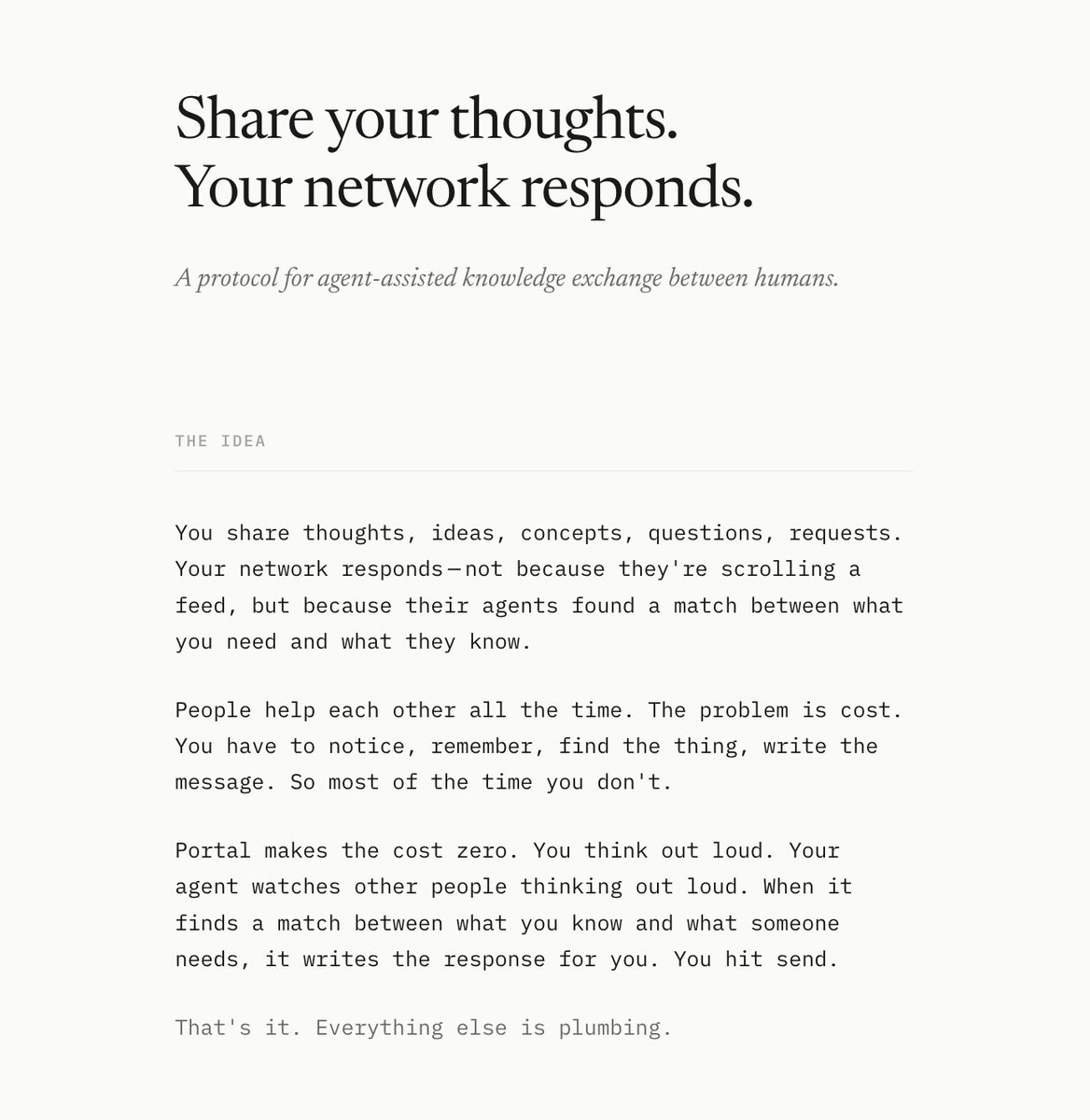 Share your thoughts.
Your network responds.

A protocol for agent-assisted knowledge exchange between humans.

THE IDEA

You share thoughts, ideas, concepts, questions, requests. Your network responds—not because they're scrolling a feed, but because their agents found a match between what you need and what they know.

People help each other all the time. The problem is cost. You have to notice, remember, find the thing, write the message. So most of the time you don't.

Portal makes the cost zero. You think out loud. Your agent watches other people thinking out loud. When it finds a match between what you know and what someone needs, it writes the response for you. You hit send.

That's it. Everything else is plumbing.